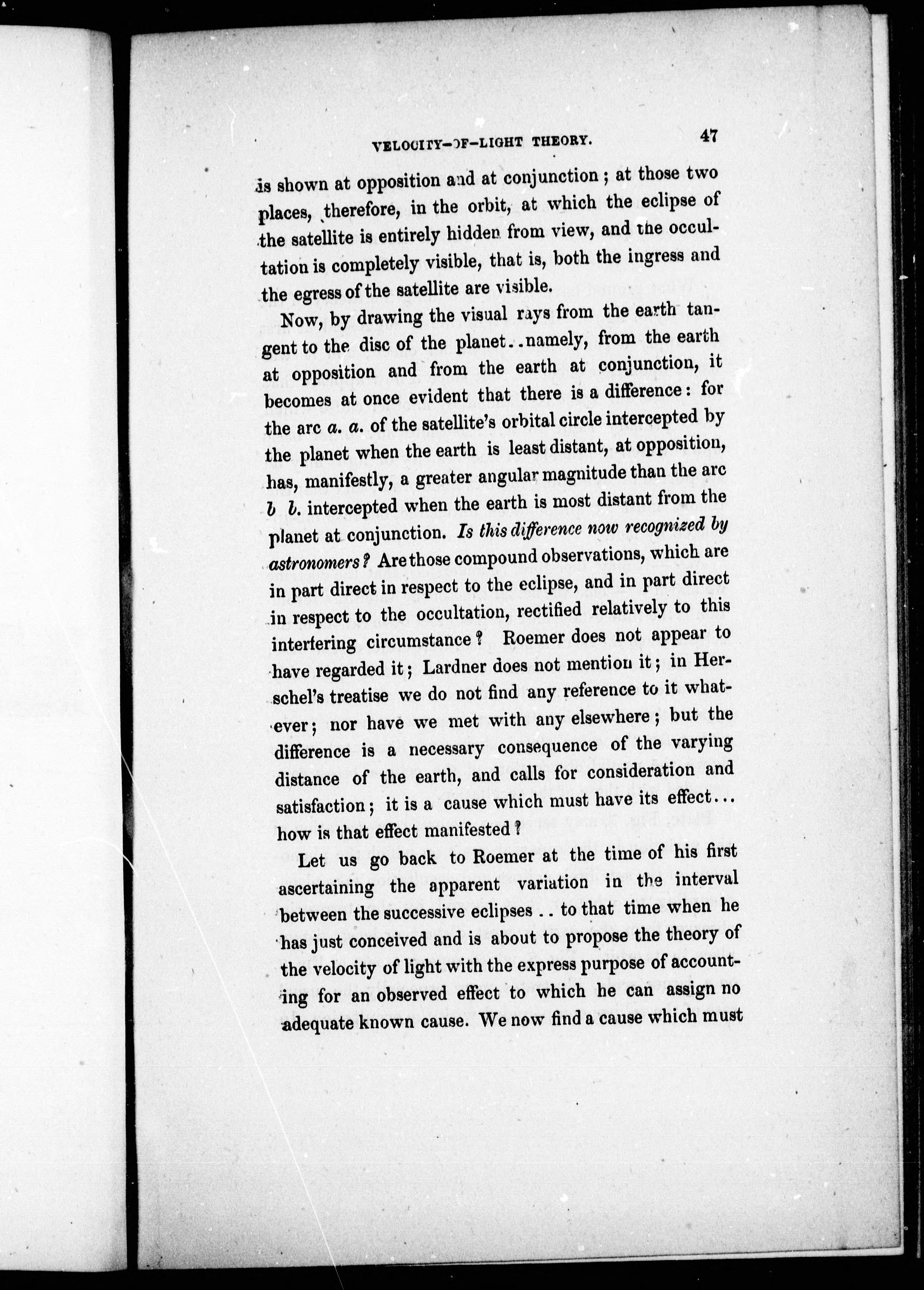 VELOCITY-OF-LIGHT THEORY. 47

is shown at opposition and at conjunction; at those two places, therefore, in the orbit, at which the eclipse of the satellite is entirely hidden from view, and the occultation is completely visible, that is, both the ingress and the egress of the satellite are visible.

Now, by drawing the visual rays from the earth tangent to the disc of the planet..namely, from the earth at opposition and from the earth at conjunction, it becomes at once evident that there is a difference: for the arc a. a. of the satellite's orbital circle intercepted by the planet when the earth is least distant, at opposition, has, manifestly, a greater angular magnitude than the arc b b. intercepted when the earth is most distant from the planet at conjunction. Is this difference now recognized by astronomers? Are those compound observations, which are in part direct in respect to the eclipse, and in part direct in respect to the occultation, rectified relatively to this interfering circumstance? Roemer does not appear to have regarded it; Lardner does not mention it; in Herschel's treatise we do not find any reference to it whatever; nor have we met with any elsewhere; but the difference is a necessary consequence of the varying distance of the earth, and calls for consideration and satisfaction; it is a cause which must have its effect... how is that effect manifested?

Let us go back to Roemer at the time of his first ascertaining the apparent variation in the interval between the successive eclipses .. to that time when he has just conceived and is about to propose the theory of the velocity of light with the express purpose of accounting for an observed effect to which he can assign no adequate known cause. We now find a cause which must